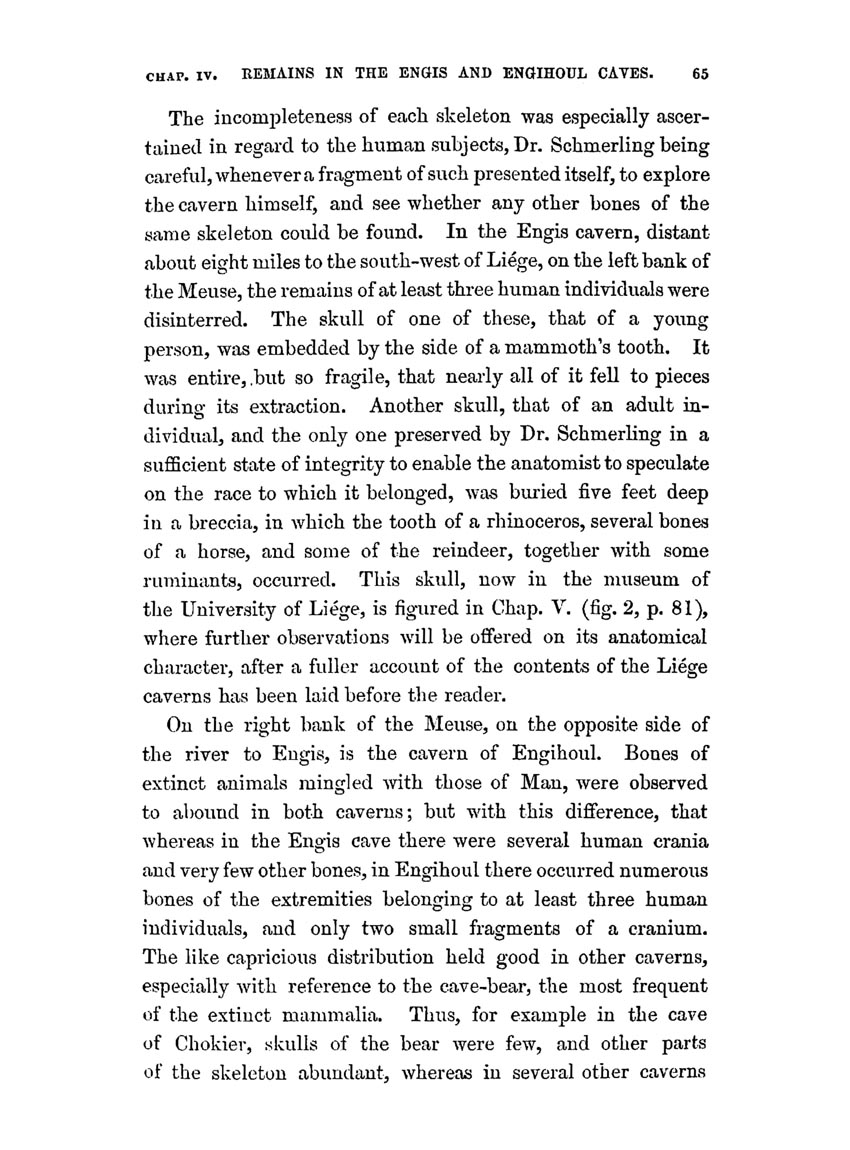 CHAP. IV. REMAINS IN THE ENGIS AND ENGIHOUL CAVES. 65

The incompleteness of each skeleton was especially ascertained in regard to the human subjects, Dr. Schmerling being careful, whenever a fragment of such presented itself, to explore the cavern himself, and see whether any other bones of the same skeleton could be found. In the Engis cavern, distant about eight miles to the south-west of Liége, on the left bank of the Meuse, the remains of at least three human individuals were disinterred. The skull of one of these, that of a young person, was embedded by the side of a mammoth's tooth. It was entire, but so fragile, that nearly all of it fell to pieces during its extraction. Another skull, that of an adult individual, and the only one preserved by Dr. Schmerling in a sufficient state of integrity to enable the anatomist to speculate on the race to which it belonged, was buried five feet deep in a breccia, in which the tooth of a rhinoceros, several bones of a horse, and some of the reindeer, together with some ruminants, occurred. This skull, now in the museum of the University of Liége, is figured in Chap. V. (fig. 2, p. 81), where further observations will be offered on its anatomical character, after a fuller account of the contents of the Liége caverns has been laid before the reader.

On the right bank of the Meuse, on the opposite side of the river to Engis, is the cavern of Engihoul. Bones of extinct animals mingled with those of Man, were observed to abound in both caverns; but with this difference, that whereas in the Engis cave there were several human crania and very few other bones, in Engihoul there occurred numerous bones of the extremities belonging to at least three human individuals, and only two small fragments of a cranium. The like capricious distribution held good in other caverns, especially with reference to the cave-bear, the most frequent of the extinct mammalia. Thus, for example in the cave of Chokier, skulls of the bear were few, and other parts of the skeleton abundant, whereas in several other caverns